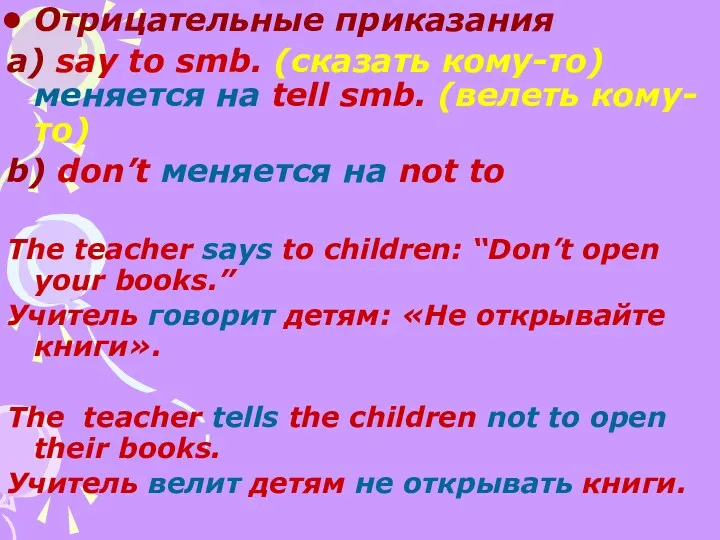 • Отрицательные приказания
a) say to smb. (сказать кому-то) меняется на tell smb. (велеть кому-то)
b) don’t меняется на not to

The teacher says to children: “Don’t open your books.”
Учитель говорит детям: «Не открывайте книги».

The teacher tells the children not to open their books.
Учитель велит детям не открывать книги.